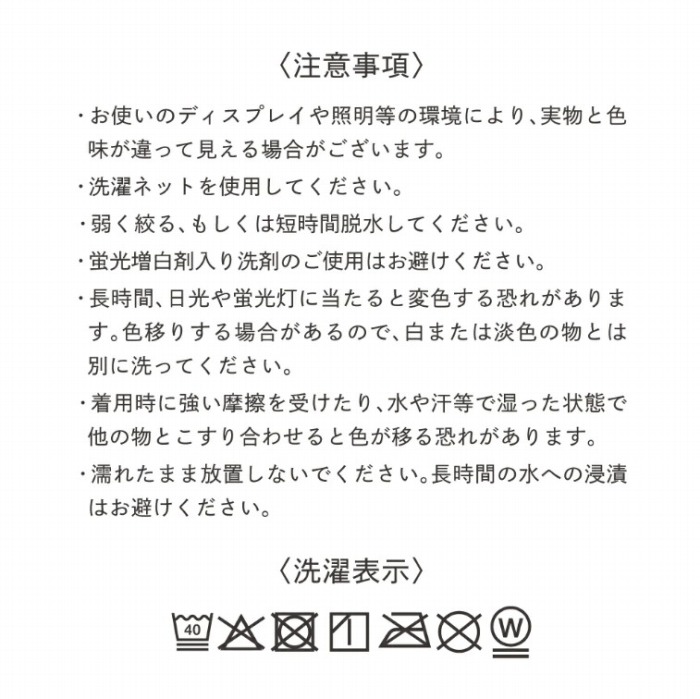 〈注意事項〉

・お使いのディスプレイや照明等の環境により、実物と色味が違って見える場合がございます。

・洗濯ネットを使用してください。

・弱く絞る、もしくは短時間脱水してください。

・蛍光増白剤入り洗剤のご使用はお避けください。

・長時間、日光や蛍光灯に当たると変色する恐れがあります。色移りする場合があるので、白または淡色の物とは別に洗ってください。

・着用時に強い摩擦を受けたり、水や汗等で湿った状態で他の物とこすり合わせると色が移る恐れがあります。

・濡れたまま放置しないでください。長時間の水への浸漬はお避けください。

〈洗濯表示〉

40

W